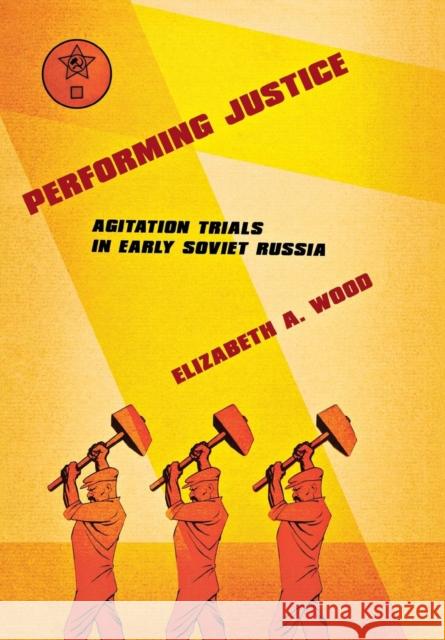 PERFORMING JUSTICE

AGITATION TRIALS IN EARLY SOVIET RUSSIA

ELIZABETH A. WOOD